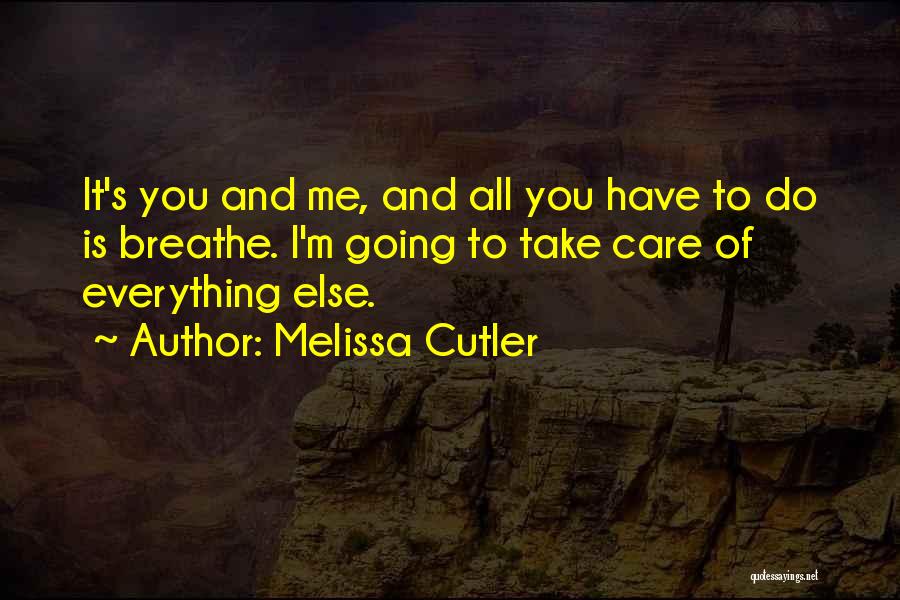 It's you and me, and all you have to do is breathe. I'm going to take care of everything else.

~ Author: Melissa Cutler

quotessayings.net